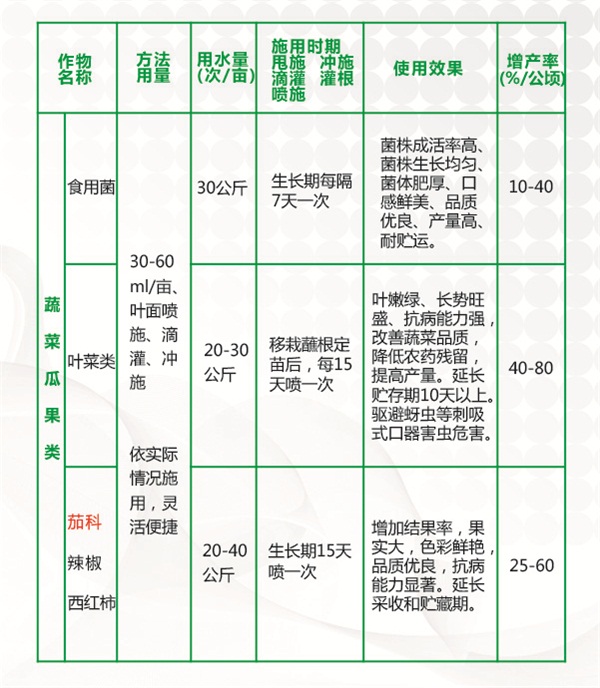 | 作物名称 | | 方法用量 | 用水量(次/亩) | 施用时期 甩施 冲施 滴灌 灌根 喷施 | 使用效果 | 增产率(%/公顷) |
|---|---|---|---|---|---|---|
| 蔬菜瓜果类 | 食用菌 | 30-60 ml/亩、叶面喷施、滴灌、冲施 依实际情况施用，灵活便捷 | 30公斤 | 生长期每隔7天一次 | 菌株成活率高、菌株生长均匀、菌体肥厚、口感鲜美、品质优良、产量高、耐贮运。 | 10-40 |
| | 叶菜类 | | 20-30公斤 | 移栽蘸根定苗后，每15天喷一次 | 叶嫩绿、长势旺盛、抗病能力强，改善蔬菜品质，降低农药残留，提高产量。延长贮存期10天以上。驱避蚜虫等刺吸式口器害虫危害。 | 40-80 |
| | 茄科 辣椒 西红柿 | | 20-40公斤 | 生长期15天喷一次 | 增加结果率，果实大，色彩鲜艳，品质优良，抗病能力显著。延长采收和贮藏期。 | 25-60 |